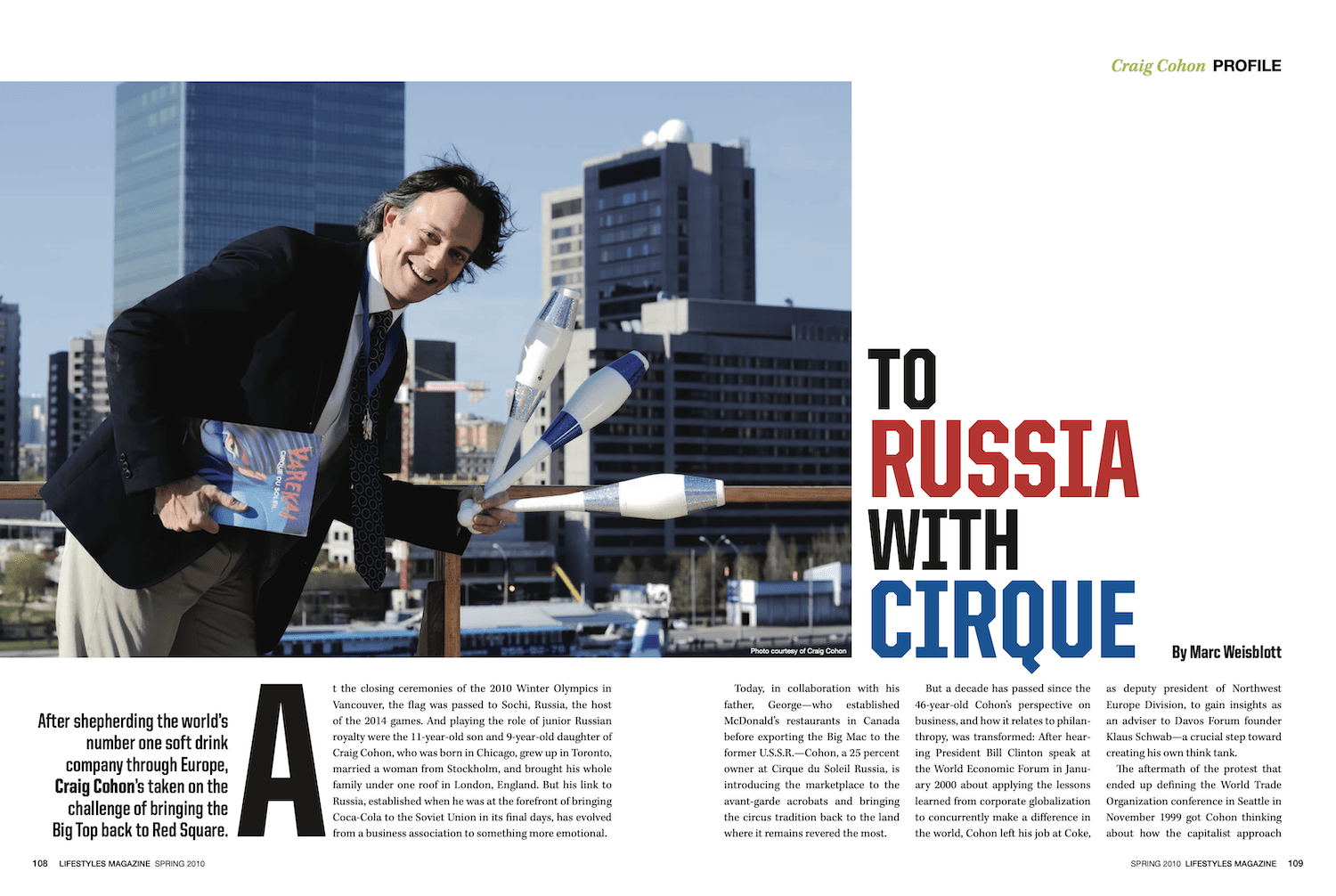 Craig Cohon PROFILE

VAREKAI
CIRQUE DU SOLEIL

Photo courtesy of Craig Cohon

TO RUSSIA WITH CIRQUE

By Marc Weisblott

After shepherding the world's number one soft drink company through Europe, Craig Cohon's taken on the challenge of bringing the Big Top back to Red Square.

At the closing ceremonies of the 2010 Winter Olympics in Vancouver, the flag was passed to Sochi, Russia, the host of the 2014 games. And playing the role of junior Russian royalty were the 11-year-old son and 9-year-old daughter of Craig Cohon, who was born in Chicago, grew up in Toronto, married a woman from Stockholm, and brought his whole family under one roof in London, England. But his link to Russia, established when he was at the forefront of bringing Coca-Cola to the Soviet Union in its final days, has evolved from a business association to something more emotional.

Today, in collaboration with his father, George—who established McDonald's restaurants in Canada before exporting the Big Mac to the former U.S.S.R.—Cohon, a 25 percent owner at Cirque du Soleil Russia, is introducing the marketplace to the avant-garde acrobats and bringing the circus tradition back to the land where it remains revered the most.

But a decade has passed since the 46-year-old Cohon's perspective on business, and how it relates to philanthropy, was transformed: After hearing President Bill Clinton speak at the World Economic Forum in January 2000 about applying the lessons learned from corporate globalization to concurrently make a difference in the world, Cohon left his job at Coke, as deputy president of Northwest Europe Division, to gain insights as an adviser to Davos Forum founder Klaus Schwab—a crucial step toward creating his own think tank.

The aftermath of the protest that ended up defining the World Trade Organization conference in Seattle in November 1999 got Cohon thinking about how the capitalist approach

108 LIFESTYLES MAGAZINE SPRING 2010

SPRING 2010 LIFESTYLES MAGAZINE 109